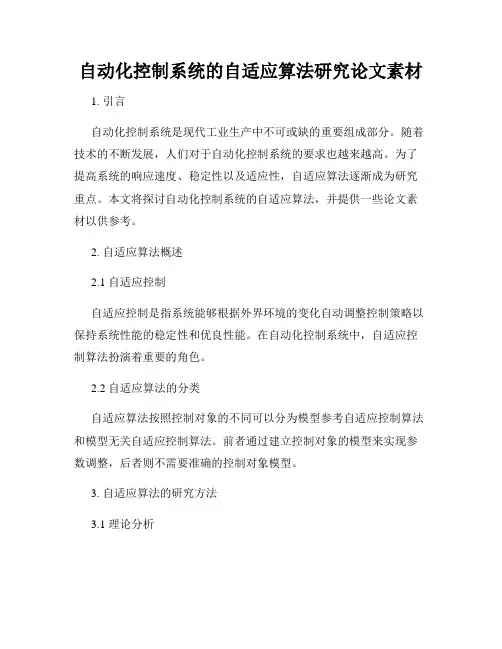 自动化控制系统的自适应算法研究论文素材

1. 引言

自动化控制系统是现代工业生产中不可或缺的重要组成部分。随着技术的不断发展，人们对于自动化控制系统的要求也越来越高。为了提高系统的响应速度、稳定性以及适应性，自适应算法逐渐成为研究重点。本文将探讨自动化控制系统的自适应算法，并提供一些论文素材以供参考。

2. 自适应算法概述

2.1 自适应控制

自适应控制是指系统能够根据外界环境的变化自动调整控制策略以保持系统性能的稳定性和优良性能。在自动化控制系统中，自适应控制算法扮演着重要的角色。

2.2 自适应算法的分类

自适应算法按照控制对象的不同可以分为模型参考自适应控制算法和模型无关自适应控制算法。前者通过建立控制对象的模型来实现参数调整，后者则不需要准确的控制对象模型。

3. 自适应算法的研究方法

3.1 理论分析